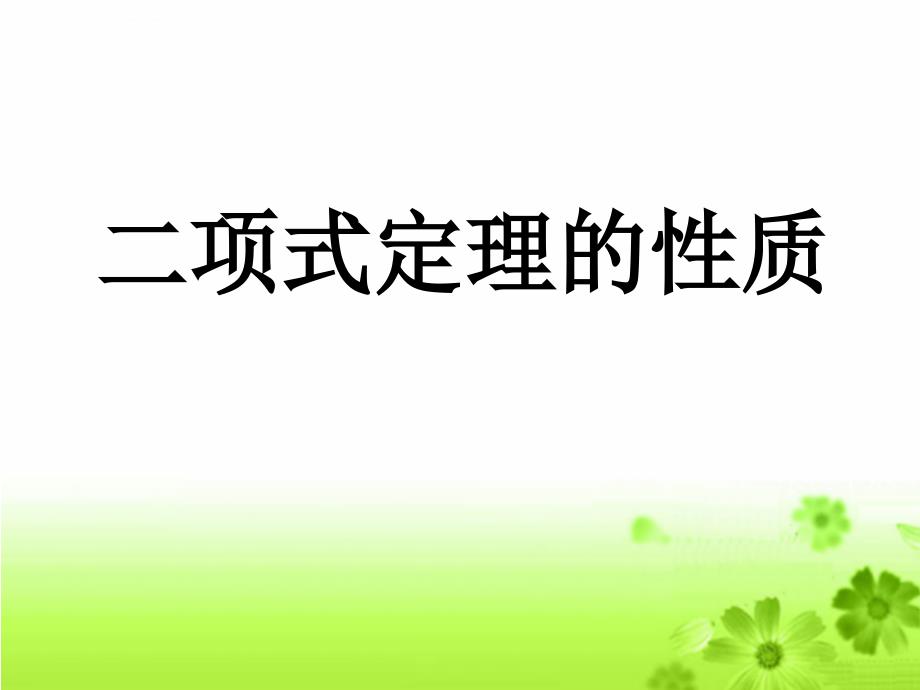 二项式定理的性质